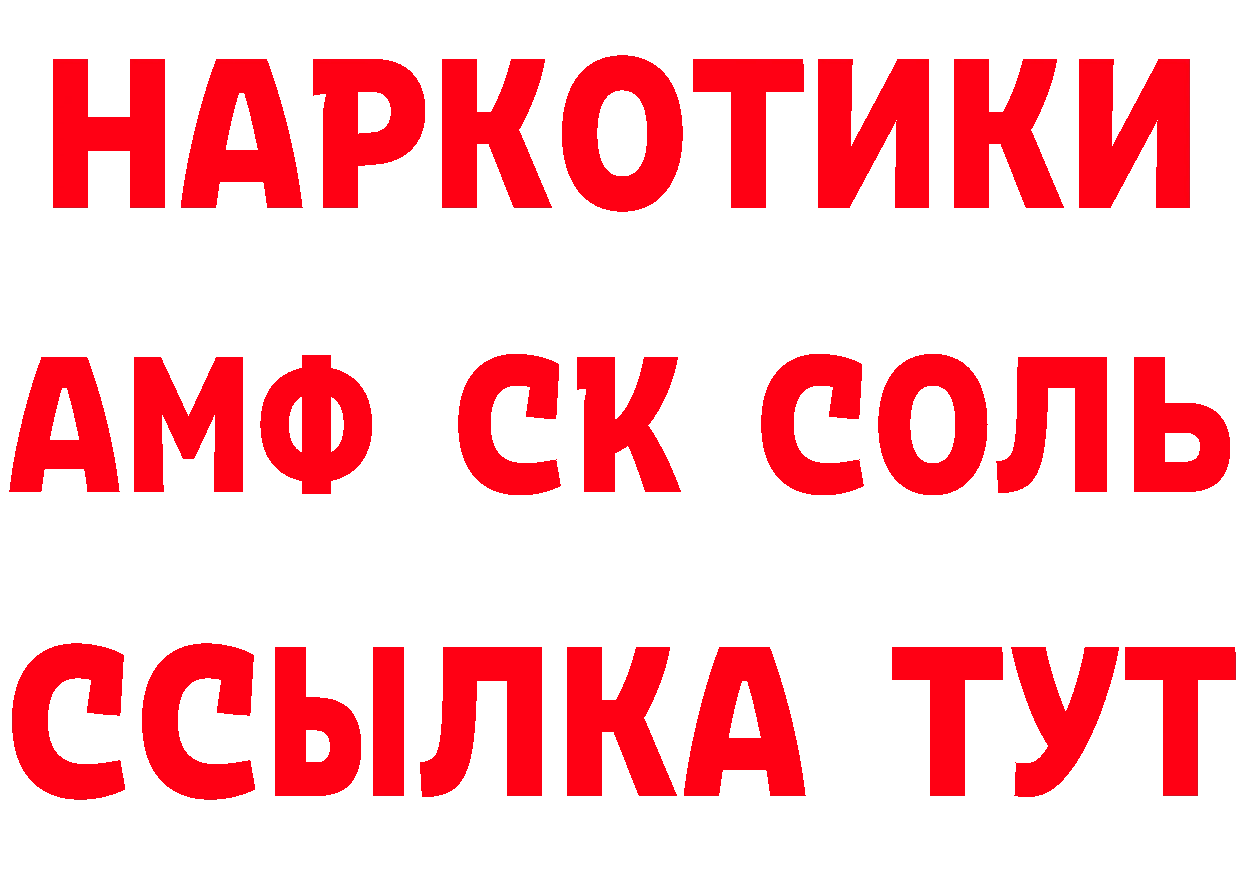 НАРКОТИКИ

АМФ СК СОЛЬ

ССЫЛКА ТУТ